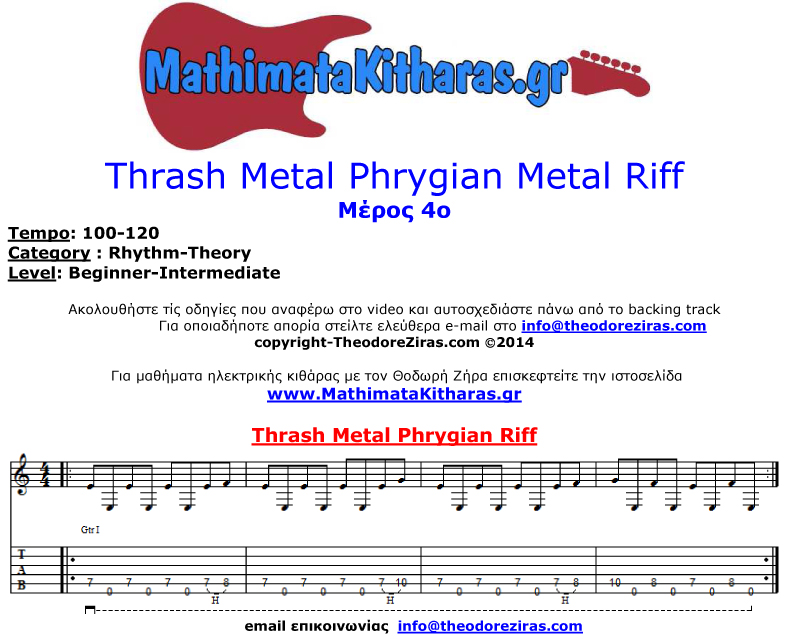 MathimataKitharas.gr

Thrash Metal Phrygian Metal Riff
Μέρος 4ο

Tempo: 100-120
Category : Rhythm-Theory
Level: Beginner-Intermediate

Ακολουθήστε τίς οδηγίες που αναφέρω στο video και αυτοσχεδιάστε πάνω από το backing track
Για οποιαδήποτε απορία στείλτε ελεύθερα e-mail στο info@theodoreziras.com
copyright-TheodoreZiras.com ©2014

Για μαθήματα ηλεκτρικής κιθάρας με τον Θοδωρή Ζήρα επισκεφτείτε την ιστοσελίδα
www.MathimataKitharas.gr

Thrash Metal Phrygian Riff

Gtr I

T
A
B

7 0 7 0 7 0 7 8 H
7 0 7 0 7 0 7 10 H
7 0 7 0 7 0 7 8 H
10 0 8 0 7 0 8 0

email επικοινωνίας info@theodoreziras.com